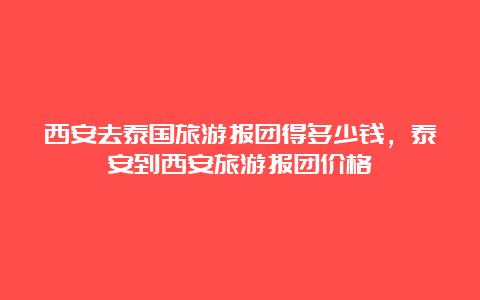 西安去泰国旅游报团得多少钱，泰安到西安旅游报团价格